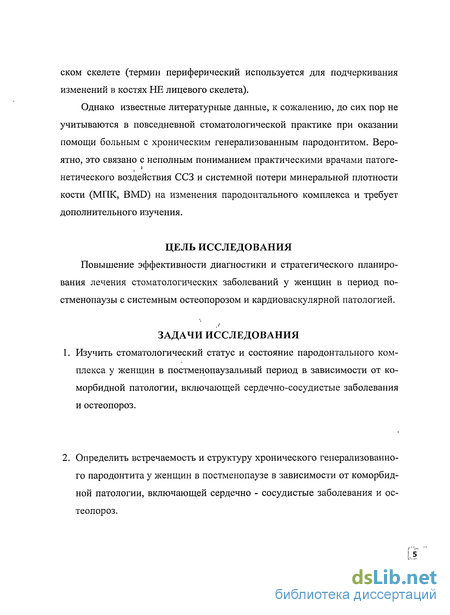 ском скелете (термин периферический используется для подчеркивания изменений в костях НЕ лицевого скелета).

Однако известные литературные данные, к сожалению, до сих пор не учитываются в повседневной стоматологической практике при оказании помощи больным с хроническим генерализованным пародонтитом. Вероятно, это связано с неполным пониманием практическими врачами патогенетического воздействия ССЗ и системной потери минеральной плотности кости (МПК, BMD) на изменения пародонтального комплекса и требует дополнительного изучения.

ЦЕЛЬ ИССЛЕДОВАНИЯ

Повышение эффективности диагностики и стратегического планирования лечения стоматологических заболеваний у женщин в период постменопаузы с системным остеопорозом и кардиоваскулярной патологией.

ЗАДАЧИ ИССЛЕДОВАНИЯ

1. Изучить стоматологический статус и состояние пародонтального комплекса у женщин в постменопаузальный период в зависимости от коморбидной патологии, включающей сердечно-сосудистые заболевания и остеопороз.

2. Определить встречаемость и структуру хронического генерализованного пародонтита у женщин в постменопаузе в зависимости от коморбидной патологии, включающей сердечно - сосудистые заболевания и остеопороз.

5

dsLib.net
библиотека диссертаций